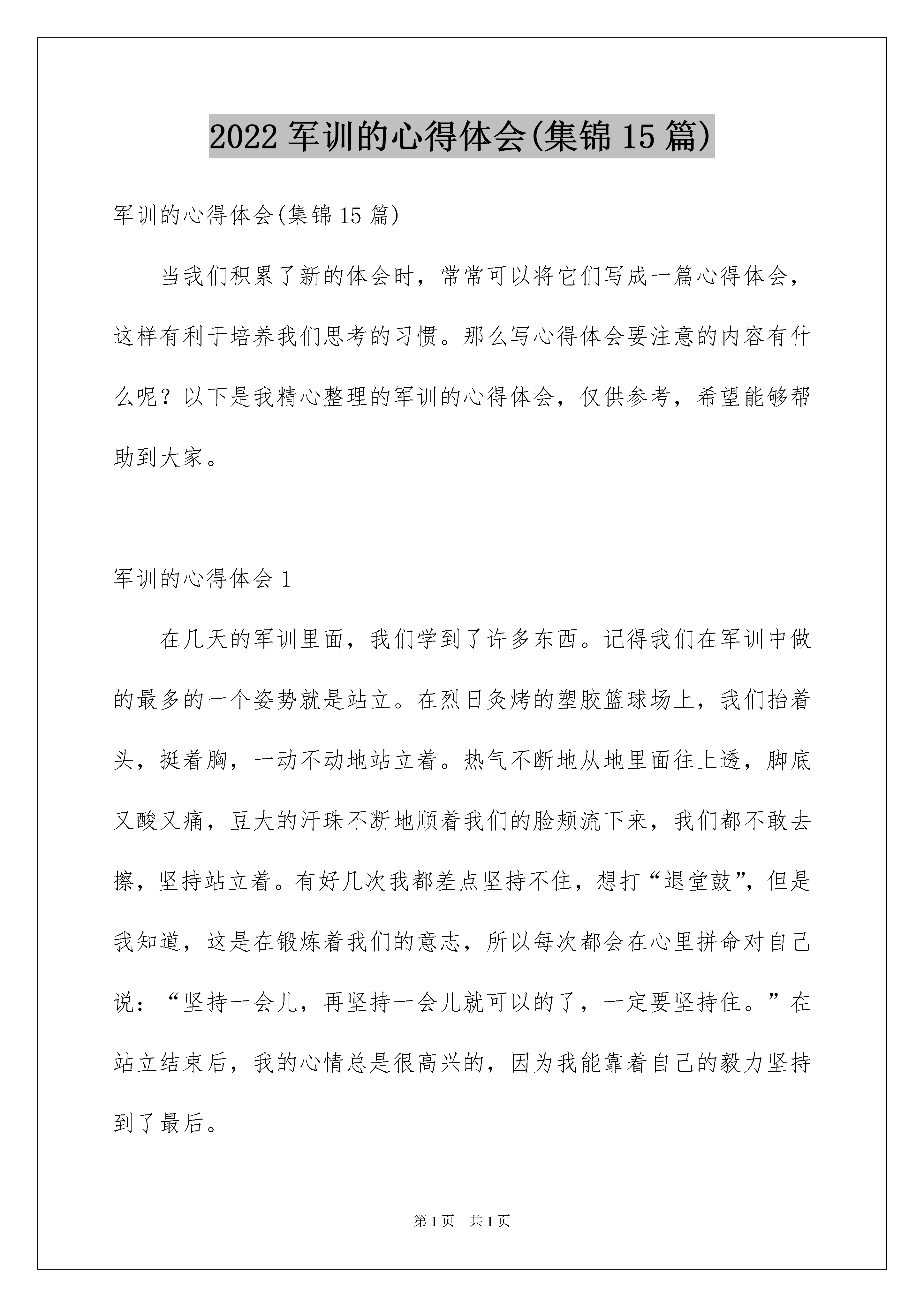 2022 军训的心得体会(集锦 15 篇)

军训的心得体会(集锦 15 篇)

当我们积累了新的体会时，常常可以将它们写成一篇心得体会，这样有利于培养我们思考的习惯。那么写心得体会要注意的内容有什么呢？以下是我精心整理的军训的心得体会，仅供参考，希望能够帮助到大家。

军训的心得体会 1

在几天的军训里面，我们学到了许多东西。记得我们在军训中做的最多的一个姿势就是站立。在烈日炙烤的塑胶篮球场上，我们抬着头，挺着胸，一动不动地站立着。热气不断地从地里面往上透，脚底又酸又痛，豆大的汗珠不断地顺着我们的脸颊流下来，我们都不敢去擦，坚持站立着。有好几次我都差点坚持不住，想打“退堂鼓”，但是我知道，这是在锻炼着我们的意志，所以每次都会在心里拼命对自己说：“坚持一会儿，再坚持一会儿就可以的了，一定要坚持住。”在站立结束后，我的心情总是很高兴的，因为我能靠着自己的毅力坚持到了最后。

第 1 页 共 1 页